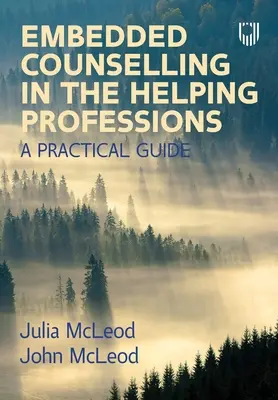 EMBEDDED COUNSELLING IN THE HELPING PROFESSIONS

A PRACTICAL GUIDE

Julia McLeod
John McLeod